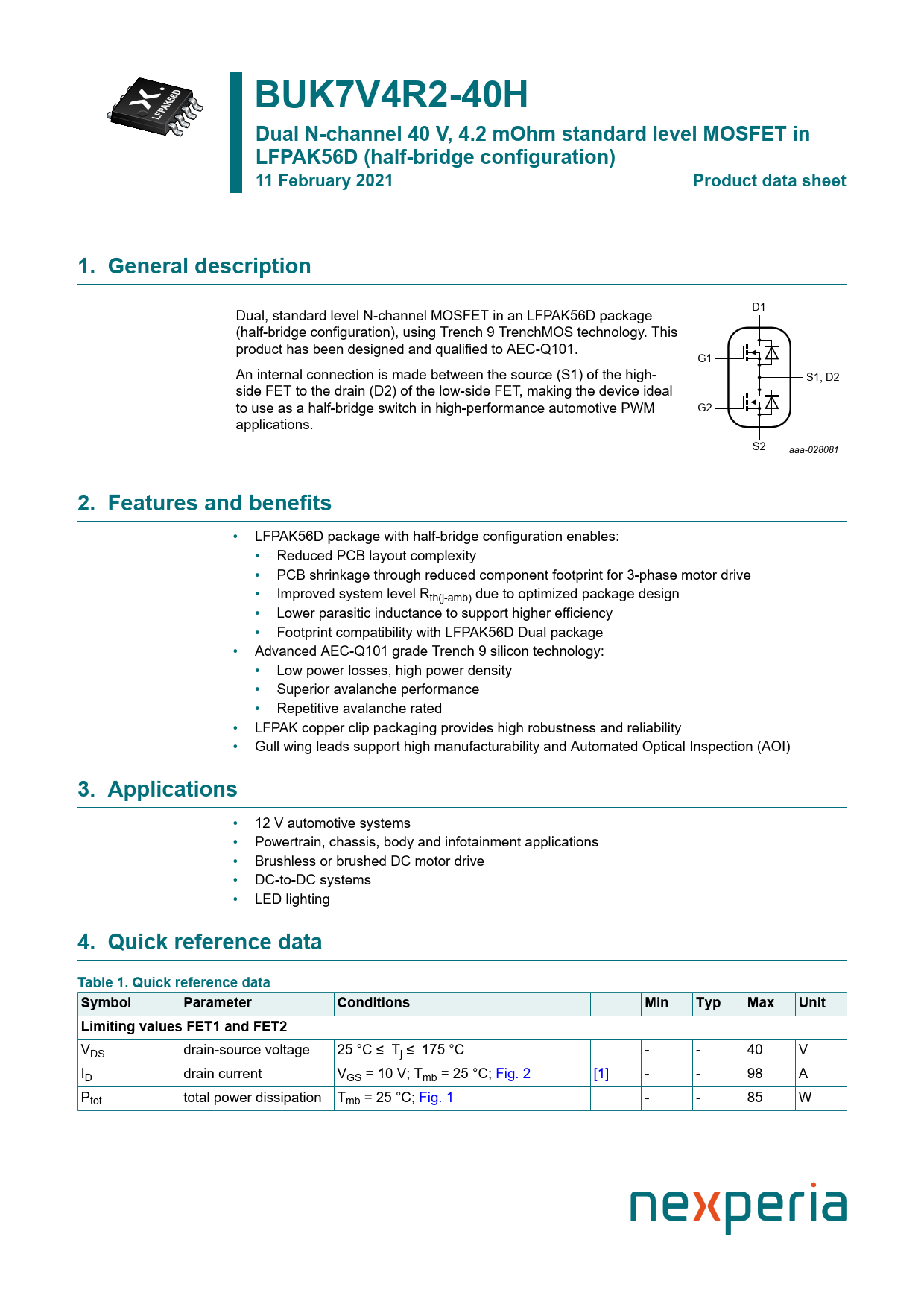 LFPAK56D

BUK7V4R2-40H

Dual N-channel 40 V, 4.2 mOhm standard level MOSFET in LFPAK56D (half-bridge configuration)

11 February 2021

Product data sheet

1. General description

Dual, standard level N-channel MOSFET in an LFPAK56D package (half-bridge configuration), using Trench 9 TrenchMOS technology. This product has been designed and qualified to AEC-Q101.

An internal connection is made between the source (S1) of the high-side FET to the drain (D2) of the low-side FET, making the device ideal to use as a half-bridge switch in high-performance automotive PWM applications.

D1
G1
S1, D2
G2
S2
aaa-028081

2. Features and benefits

• LFPAK56D package with half-bridge configuration enables:
• Reduced PCB layout complexity
• PCB shrinkage through reduced component footprint for 3-phase motor drive
• Improved system level $R_{th(j-amb)}$ due to optimized package design
• Lower parasitic inductance to support higher efficiency
• Footprint compatibility with LFPAK56D Dual package
• Advanced AEC-Q101 grade Trench 9 silicon technology:
• Low power losses, high power density
• Superior avalanche performance
• Repetitive avalanche rated
• LFPAK copper clip packaging provides high robustness and reliability
• Gull wing leads support high manufacturability and Automated Optical Inspection (AOI)

3. Applications

• 12 V automotive systems
• Powertrain, chassis, body and infotainment applications
• Brushless or brushed DC motor drive
• DC-to-DC systems
• LED lighting

4. Quick reference data

Table 1. Quick reference data

| Symbol | Parameter | Conditions | | Min | Typ | Max | Unit |
|---|---|---|---|---|---|---|---|
| Limiting values FET1 and FET2 | | | | | | | |
| $V_{DS}$ | drain-source voltage | 25 °C ≤ $T_j$ ≤ 175 °C | | - | - | 40 | V |
| $I_D$ | drain current | $V_{GS}$ = 10 V; $T_{mb}$ = 25 °C; Fig. 2 | [1] | - | - | 98 | A |
| $P_{tot}$ | total power dissipation | $T_{mb}$ = 25 °C; Fig. 1 | | - | - | 85 | W |

nexperia